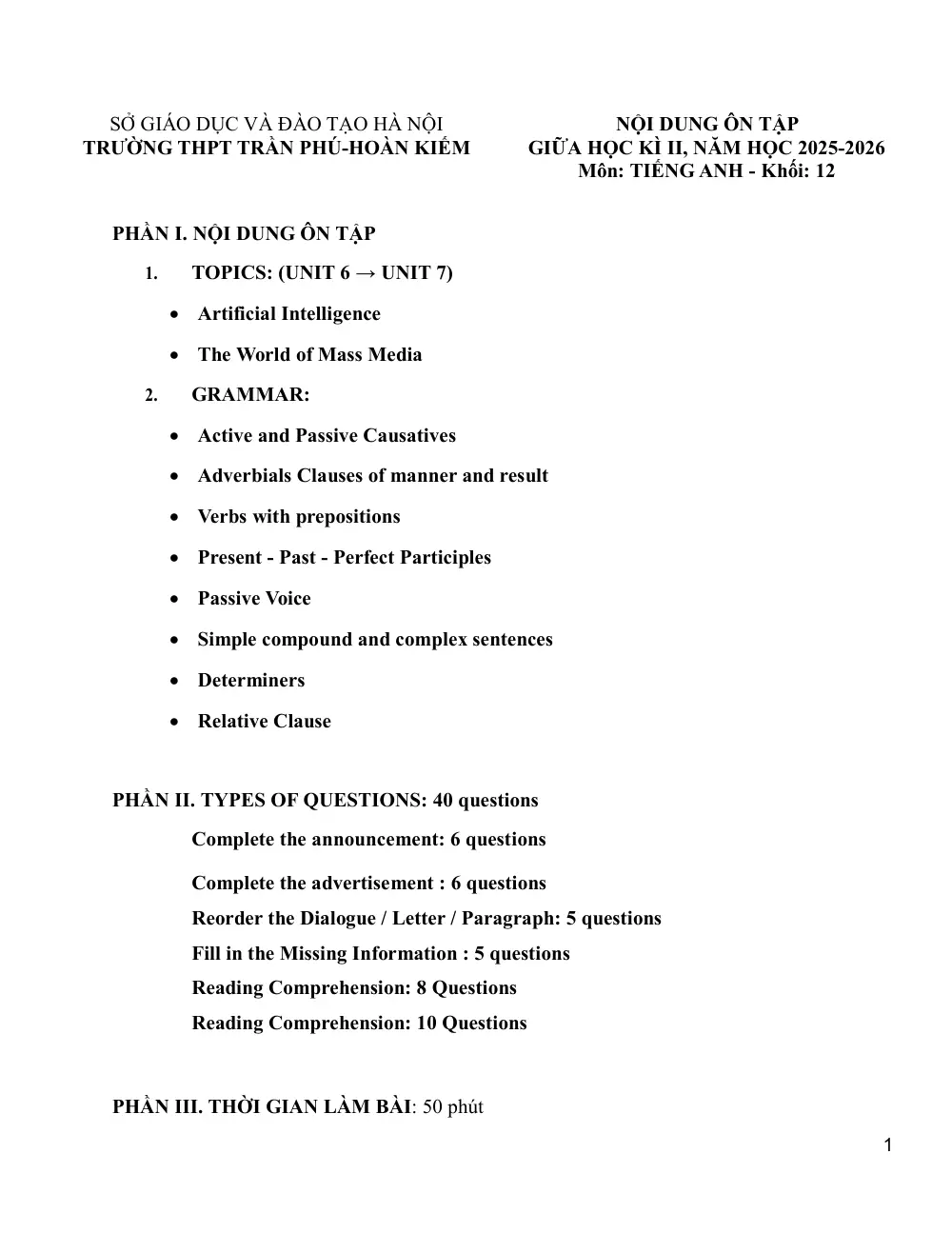 SỞ GIÁO DỤC VÀ ĐÀO TẠO HÀ NỘI
TRƯỜNG THPT TRẦN PHÚ-HOÀN KIẾM

NỘI DUNG ÔN TẬP
GIỮA HỌC KÌ II, NĂM HỌC 2025-2026
Môn: TIẾNG ANH - Khối: 12

PHẦN I. NỘI DUNG ÔN TẬP

1. TOPICS: (UNIT 6 → UNIT 7)

• Artificial Intelligence
• The World of Mass Media

2. GRAMMAR:

• Active and Passive Causatives
• Adverbials Clauses of manner and result
• Verbs with prepositions
• Present - Past - Perfect Participles
• Passive Voice
• Simple compound and complex sentences
• Determiners
• Relative Clause

PHẦN II. TYPES OF QUESTIONS: 40 questions

Complete the announcement: 6 questions
Complete the advertisement : 6 questions
Reorder the Dialogue / Letter / Paragraph: 5 questions
Fill in the Missing Information : 5 questions
Reading Comprehension: 8 Questions
Reading Comprehension: 10 Questions

PHẦN III. THỜI GIAN LÀM BÀI: 50 phút

1